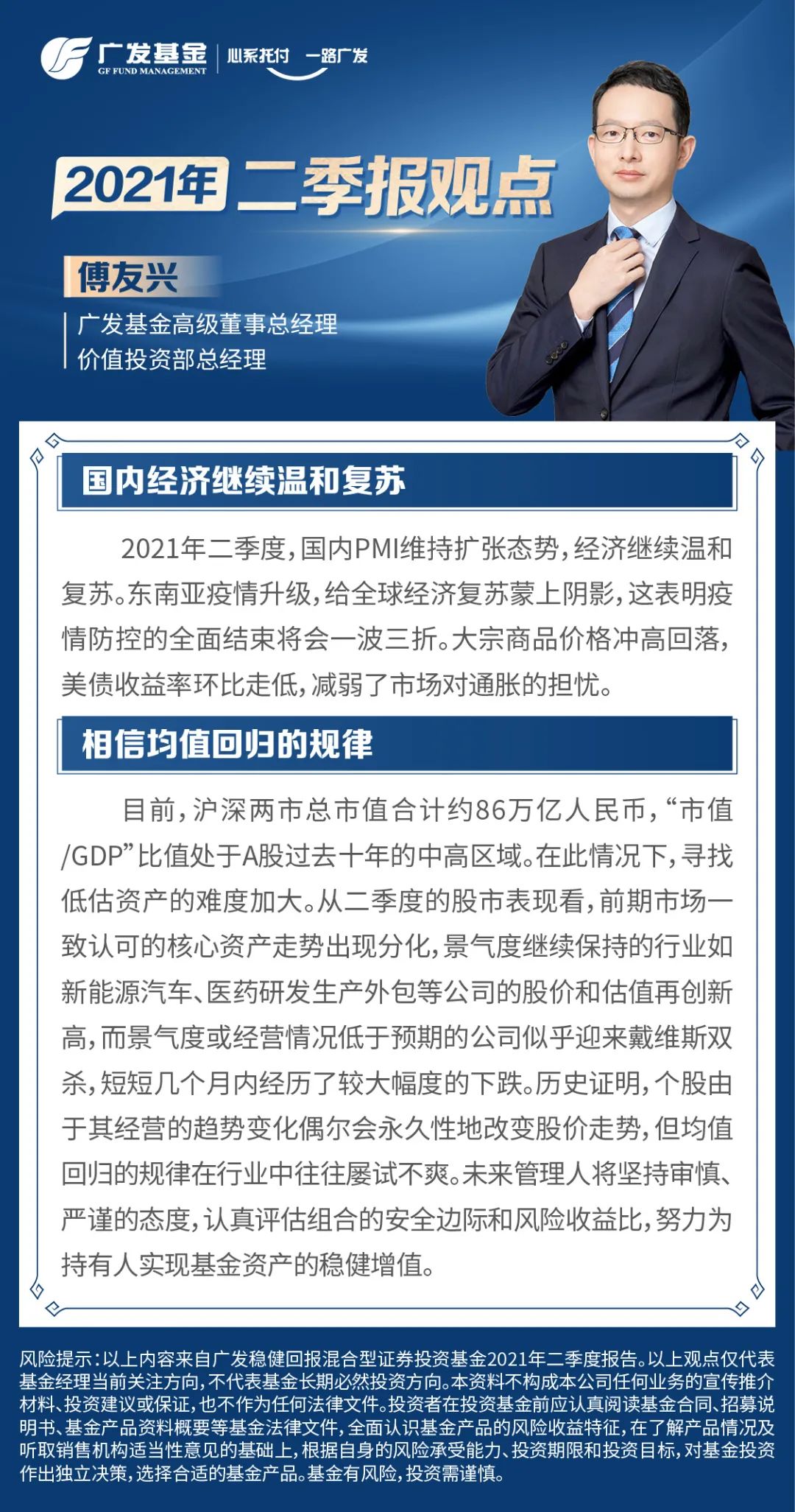 广发基金
GF FUND MANAGEMENT
心系托付 一路广发

2021年 二季报观点

傅友兴
广发基金高级董事总经理
价值投资部总经理

国内经济继续温和复苏

2021年二季度，国内PMI维持扩张态势，经济继续温和复苏。东南亚疫情升级，给全球经济复苏蒙上阴影，这表明疫情防控的全面结束将会一波三折。大宗商品价格冲高回落，美债收益率环比走低，减弱了市场对通胀的担忧。

相信均值回归的规律

目前，沪深两市总市值合计约86万亿人民币，“市值/GDP”比值处于A股过去十年的中高区域。在此情况下，寻找低估资产的难度加大。从二季度的股市表现看，前期市场一致认可的核心资产走势出现分化，景气度继续保持的行业如新能源汽车、医药研发生产外包等公司的股价和估值再创新高，而景气度或经营情况低于预期的公司似乎迎来戴维斯双杀，短短几个月内经历了较大幅度的下跌。历史证明，个股由于其经营的趋势变化偶尔会永久性地改变股价走势，但均值回归的规律在行业中往往屡试不爽。未来管理人将坚持审慎、严谨的态度，认真评估组合的安全边际和风险收益比，努力为持有人实现基金资产的稳健增值。

风险提示：以上内容来自广发稳健回报混合型证券投资基金2021年二季度报告。以上观点仅代表基金经理当前关注方向，不代表基金长期必然投资方向。本资料不构成本公司任何业务的宣传推介材料、投资建议或保证，也不作为任何法律文件。投资者在投资基金前应认真阅读基金合同、招募说明书、基金产品资料概要等基金法律文件，全面认识基金产品的风险收益特征，在了解产品情况及听取销售机构适当性意见的基础上，根据自身的风险承受能力、投资期限和投资目标，对基金投资作出独立决策，选择合适的基金产品。基金有风险，投资需谨慎。